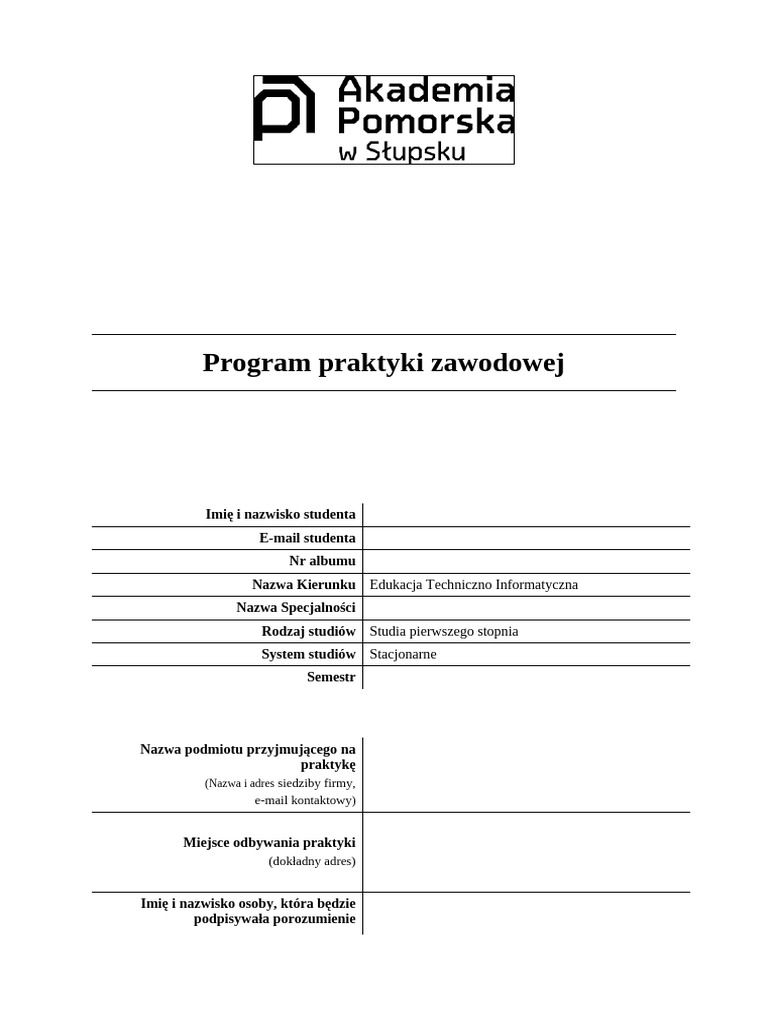 Akademia Pomorska w Słupsku

Program praktyki zawodowej

| | |
|---|---|
| Imię i nazwisko studenta | |
| E-mail studenta | |
| Nr albumu | |
| Nazwa Kierunku | Edukacja Techniczno Informatyczna |
| Nazwa Specjalności | |
| Rodzaj studiów | Studia pierwszego stopnia |
| System studiów | Stacjonarne |
| Semestr | |

| | |
|---|---|
| Nazwa podmiotu przyjmującego na praktykę (Nazwa i adres siedziby firmy, e-mail kontaktowy) | |
| Miejsce odbywania praktyki (dokładny adres) | |
| Imię i nazwisko osoby, która będzie podpisywała porozumienie | |